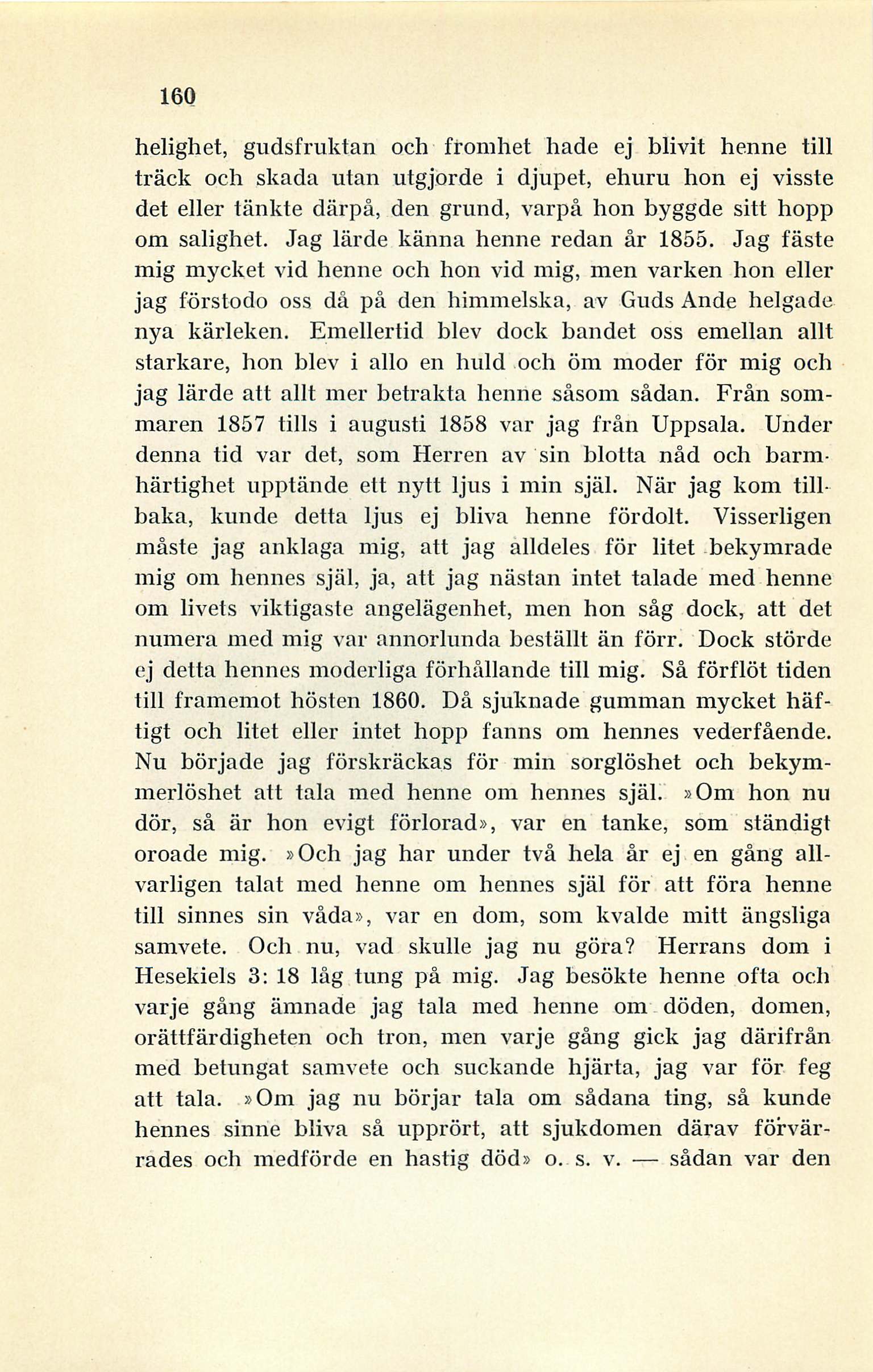 160

helighet, gudsfruktan och fromhet hade ej blivit henne till träck och skada utan utgjorde i djupet, ehuru hon ej visste det eller tänkte därpå, den grund, varpå hon byggde sitt hopp om salighet. Jag lärde känna henne redan år 1855. Jag fäste mig mycket vid henne och hon vid mig, men varken hon eller jag förstodo oss då på den himmelska, av Guds Ande helgade nya kärleken. Emellertid blev dock bandet oss emellan allt starkare, hon blev i allo en huld och öm moder för mig och jag lärde att allt mer betrakta henne såsom sådan. Från sommaren 1857 tills i augusti 1858 var jag från Uppsala. Under denna tid var det, som Herren av sin blotta nåd och barmhärtighet upptände ett nytt ljus i min själ. När jag kom tillbaka, kunde detta ljus ej bliva henne fördolt. Visserligen måste jag anklaga mig, att jag alldeles för litet bekymrade mig om hennes själ, ja, att jag nästan intet talade med henne om livets viktigaste angelägenhet, men hon såg dock, att det numera med mig var annorlunda beställt än förr. Dock störde ej detta hennes moderliga förhållande till mig. Så förflöt tiden till framemot hösten 1860. Då sjuknade gumman mycket häftigt och litet eller intet hopp fanns om hennes vederfående. Nu började jag förskräckas för min sorglöshet och bekymmerlöshet att tala med henne om hennes själ. »Om hon nu dör, så är hon evigt förlorad», var en tanke, som ständigt oroade mig. »Och jag har under två hela år ej en gång allvarligen talat med henne om hennes själ för att föra henne till sinnes sin våda», var en dom, som kvalde mitt ängsliga samvete. Och nu, vad skulle jag nu göra? Herrans dom i Hesekiels 3: 18 låg tung på mig. Jag besökte henne ofta och varje gång ämnade jag tala med henne om döden, domen, orättfärdigheten och tron, men varje gång gick jag därifrån med betungat samvete och suckande hjärta, jag var för feg att tala. »Om jag nu börjar tala om sådana ting, så kunde hennes sinne bliva så upprört, att sjukdomen därav förvärrades och medförde en hastig död» o. s. v. — sådan var den